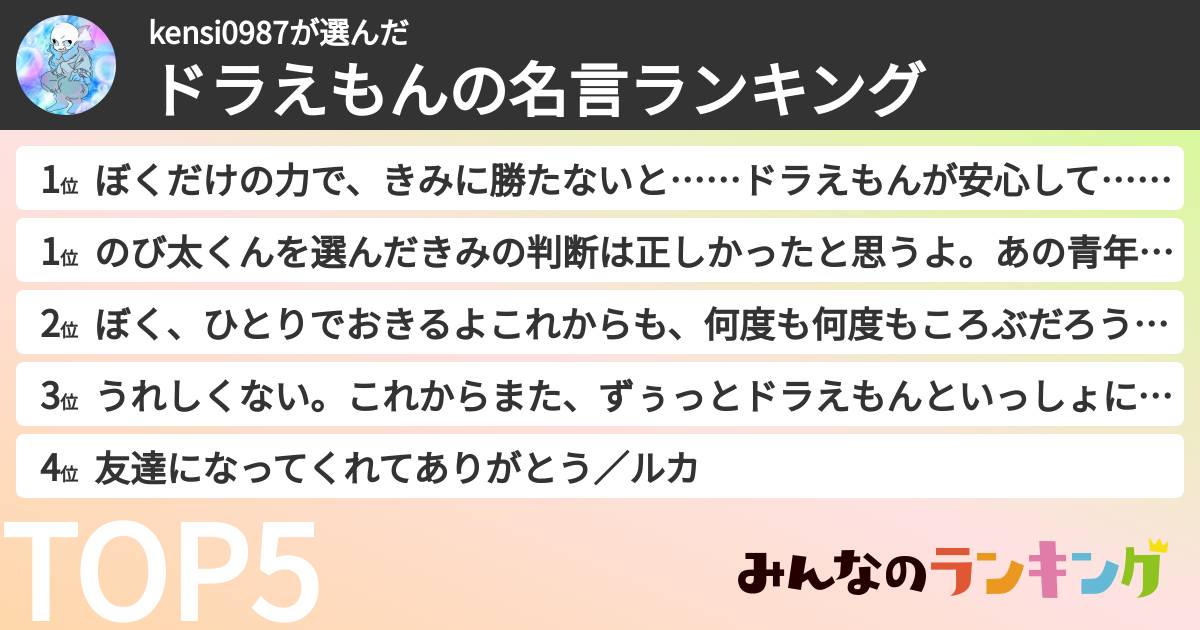 kensi0987が選んだ
ドラえもんの名言ランキング

1位 ぼくだけの力で、きみに勝たないと……ドラえもんが安心して……
1位 のび太くんを選んだきみの判断は正しかったと思うよ。あの青年…
2位 ぼく、ひとりでおきるよこれからも、何度も何度もころぶだろう…
3位 うれしくない。これからまた、ずぅっとドラえもんといっしょに…
4位 友達になってくれてありがとう／ルカ

TOP5

みんなのランキング